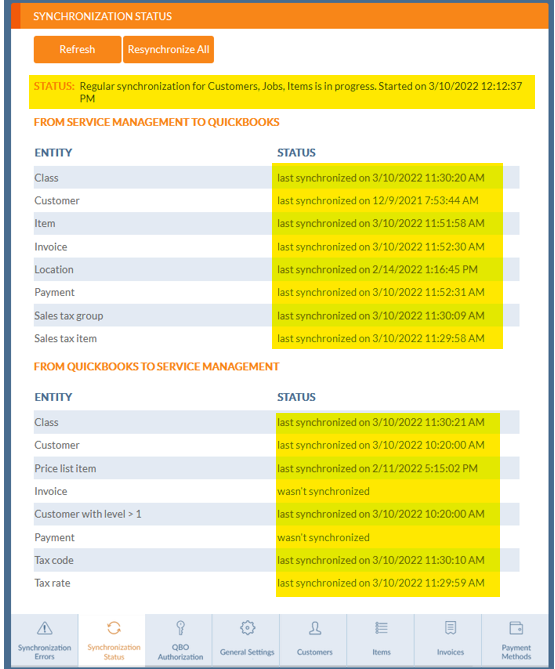 SYNCHRONIZATION STATUS

Refresh
Resynchronize All

STATUS: Regular synchronization for Customers, Jobs, Items is in progress. Started on 3/10/2022 12:12:37 PM

FROM SERVICE MANAGEMENT TO QUICKBOOKS

| ENTITY | STATUS |
|---|---|
| Class | last synchronized on 3/10/2022 11:30:20 AM |
| Customer | last synchronized on 12/9/2021 7:53:44 AM |
| Item | last synchronized on 3/10/2022 11:51:58 AM |
| Invoice | last synchronized on 3/10/2022 11:52:30 AM |
| Location | last synchronized on 2/14/2022 1:16:45 PM |
| Payment | last synchronized on 3/10/2022 11:52:31 AM |
| Sales tax group | last synchronized on 3/10/2022 11:30:09 AM |
| Sales tax item | last synchronized on 3/10/2022 11:29:58 AM |

FROM QUICKBOOKS TO SERVICE MANAGEMENT

| ENTITY | STATUS |
|---|---|
| Class | last synchronized on 3/10/2022 11:30:21 AM |
| Customer | last synchronized on 3/10/2022 10:20:00 AM |
| Price list item | last synchronized on 2/11/2022 5:15:02 PM |
| Invoice | wasn't synchronized |
| Customer with level > 1 | last synchronized on 3/10/2022 10:20:00 AM |
| Payment | wasn't synchronized |
| Tax code | last synchronized on 3/10/2022 11:30:10 AM |
| Tax rate | last synchronized on 3/10/2022 11:29:59 AM |

Synchronization Errors
Synchronization Status
QBO Authorization
General Settings
Customers
Items
Invoices
Payment Methods